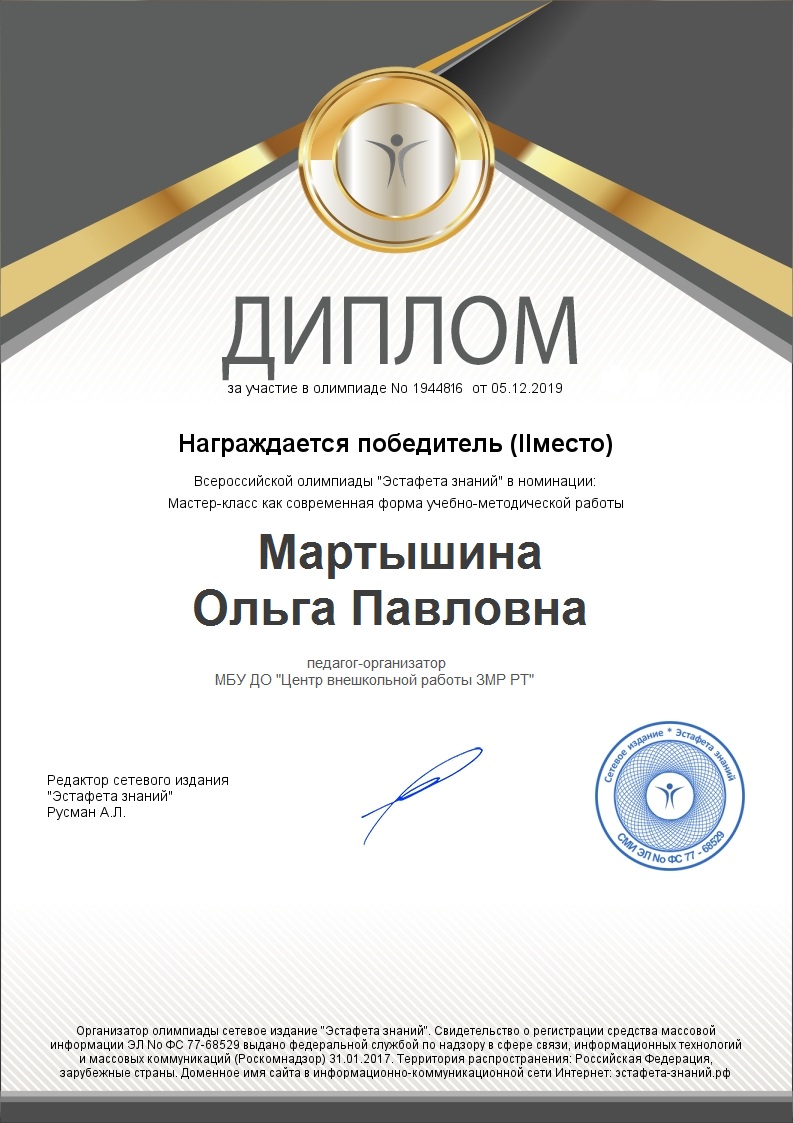 ДИПЛОМ

за участие в олимпиаде No 1944816 от 05.12.2019

Награждается победитель (IIместо)

Всероссийской олимпиады "Эстафета знаний" в номинации:
Мастер-класс как современная форма учебно-методической работы

Мартышина
Ольга Павловна

педагог-организатор
МБУ ДО "Центр внешкольной работы ЗМР РТ"

Редактор сетевого издания
"Эстафета знаний"
Русман А.Л.

Сетевое издание * Эстафета знаний
СМИ ЭЛ No ФС 77 - 68529

Организатор олимпиады сетевое издание "Эстафета знаний". Свидетельство о регистрации средства массовой информации ЭЛ No ФС 77-68529 выдано федеральной службой по надзору в сфере связи, информационных технологий и массовых коммуникаций (Роскомнадзор) 31.01.2017. Территория распространения: Российская Федерация, зарубежные страны. Доменное имя сайта в информационно-коммуникационной сети Интернет: эстафета-знаний.рф